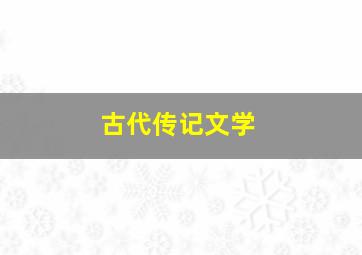 古代传记文学